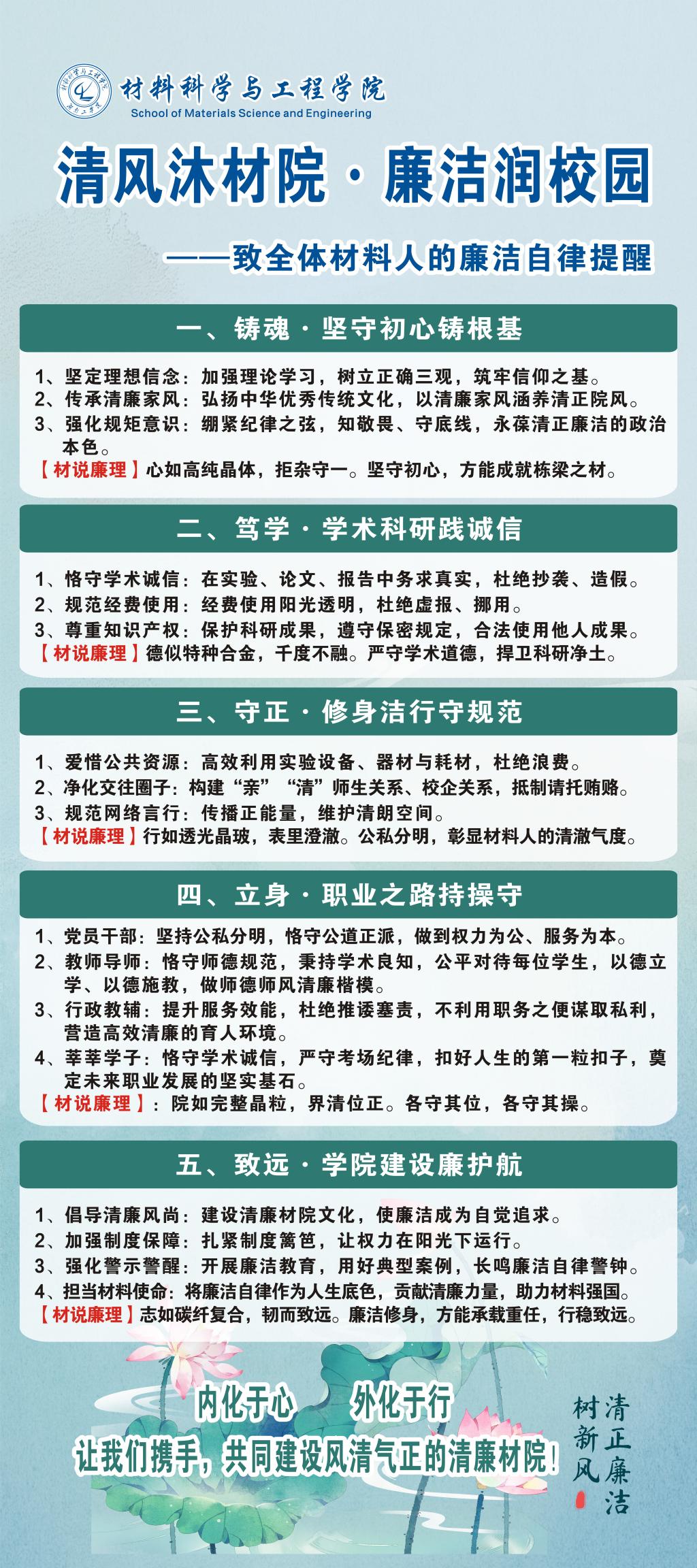 材料科学与工程学院
School of Materials Science and Engineering

清风沐材院·廉洁润校园

——致全体材料人的廉洁自律提醒

一、铸魂·坚守初心铸根基

1、坚定理想信念：加强理论学习，树立正确三观，筑牢信仰之基。
2、传承清廉家风：弘扬中华优秀传统文化，以清廉家风涵养清正院风。
3、强化规矩意识：绷紧纪律之弦，知敬畏、守底线，永葆清正廉洁的政治本色。
【材说廉理】心如高纯晶体，拒杂守一。坚守初心，方能成就栋梁之材。

二、笃学·学术科研践诚信

1、恪守学术诚信：在实验、论文、报告中务求真实，杜绝抄袭、造假。
2、规范经费使用：经费使用阳光透明，杜绝虚报、挪用。
3、尊重知识产权：保护科研成果，遵守保密规定，合法使用他人成果。
【材说廉理】德似特种合金，千度不融。严守学术道德，捍卫科研净土。

三、守正·修身洁行守规范

1、爱惜公共资源：高效利用实验设备、器材与耗材，杜绝浪费。
2、净化交往圈子：构建“亲”“清”师生关系、校企关系，抵制请托贿赂。
3、规范网络言行：传播正能量，维护清朗空间。
【材说廉理】行如透光晶玻，表里澄澈。公私分明，彰显材料人的清澈气度。

四、立身·职业之路持操守

1、党员干部：坚持公私分明，恪守公道正派，做到权力为公、服务为本。
2、教师导师：恪守师德规范，秉持学术良知，公平对待每位学生，以德立学、以德施教，做师德师风清廉楷模。
3、行政教辅：提升服务效能，杜绝推诿塞责，不利用职务之便谋取私利，营造高效清廉的育人环境。
4、莘莘学子：恪守学术诚信，严守考场纪律，扣好人生的第一粒扣子，奠定未来职业发展的坚实基石。
【材说廉理】：院如完整晶粒，界清位正。各守其位，各守其操。

五、致远·学院建设廉护航

1、倡导清廉风尚：建设清廉材院文化，使廉洁成为自觉追求。
2、加强制度保障：扎紧制度篱笆，让权力在阳光下运行。
3、强化警示警醒：开展廉洁教育，用好典型案例，长鸣廉洁自律警钟。
4、担当材料使命：将廉洁自律作为人生底色，贡献清廉力量，助力材料强国。
【材说廉理】志如碳纤复合，韧而致远。廉洁修身，方能承载重任，行稳致远。

内化于心 外化于行
让我们携手，共同建设风清气正的清廉材院！

清正廉洁
树新风